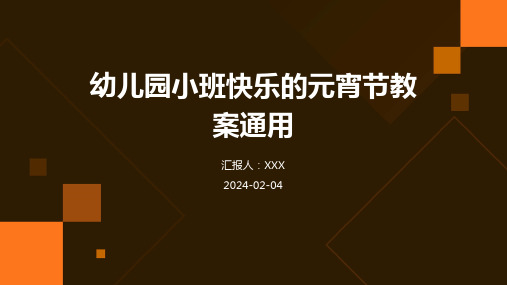 幼儿园小班快乐的元宵节教案通用

汇报人：XXX

2024-02-04